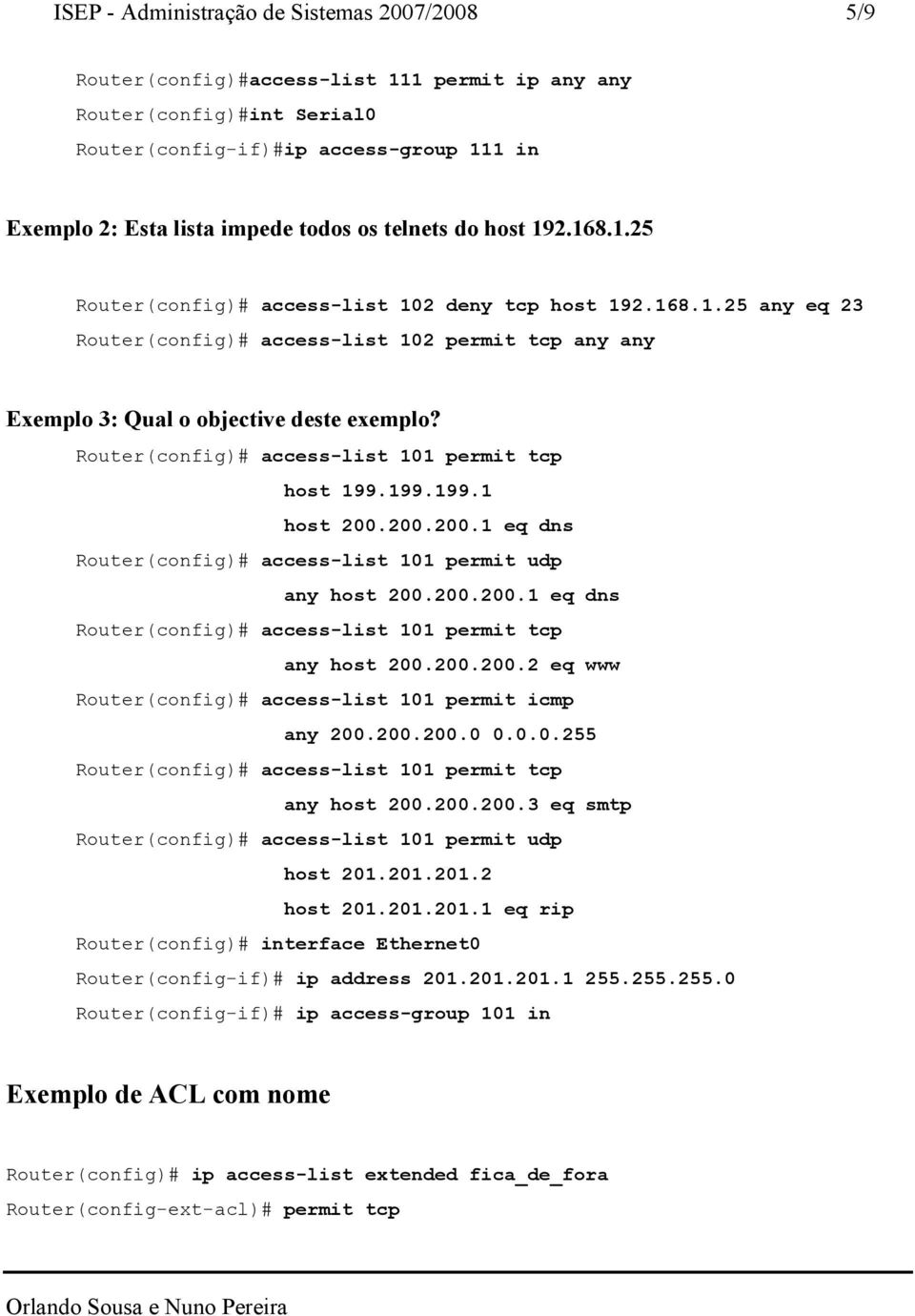 ISEP - Administração de Sistemas 2007/2008 5/9

Router(config)#access-list 111 permit ip any any
Router(config)#int Serial0
Router(config-if)#ip access-group 111 in

Exemplo 2: Esta lista impede todos os telnets do host 192.168.1.25

Router(config)# access-list 102 deny tcp host 192.168.1.25 any eq 23
Router(config)# access-list 102 permit tcp any any

Exemplo 3: Qual o objective deste exemplo?

Router(config)# access-list 101 permit tcp
host 199.199.199.1
host 200.200.200.1 eq dns
Router(config)# access-list 101 permit udp
any host 200.200.200.1 eq dns
Router(config)# access-list 101 permit tcp
any host 200.200.200.2 eq www
Router(config)# access-list 101 permit icmp
any 200.200.200.0 0.0.0.255
Router(config)# access-list 101 permit tcp
any host 200.200.200.3 eq smtp
Router(config)# access-list 101 permit udp
host 201.201.201.2
host 201.201.201.1 eq rip
Router(config)# interface Ethernet0
Router(config-if)# ip address 201.201.201.1 255.255.255.0
Router(config-if)# ip access-group 101 in

Exemplo de ACL com nome

Router(config)# ip access-list extended fica_de_fora
Router(config-ext-acl)# permit tcp

Orlando Sousa e Nuno Pereira